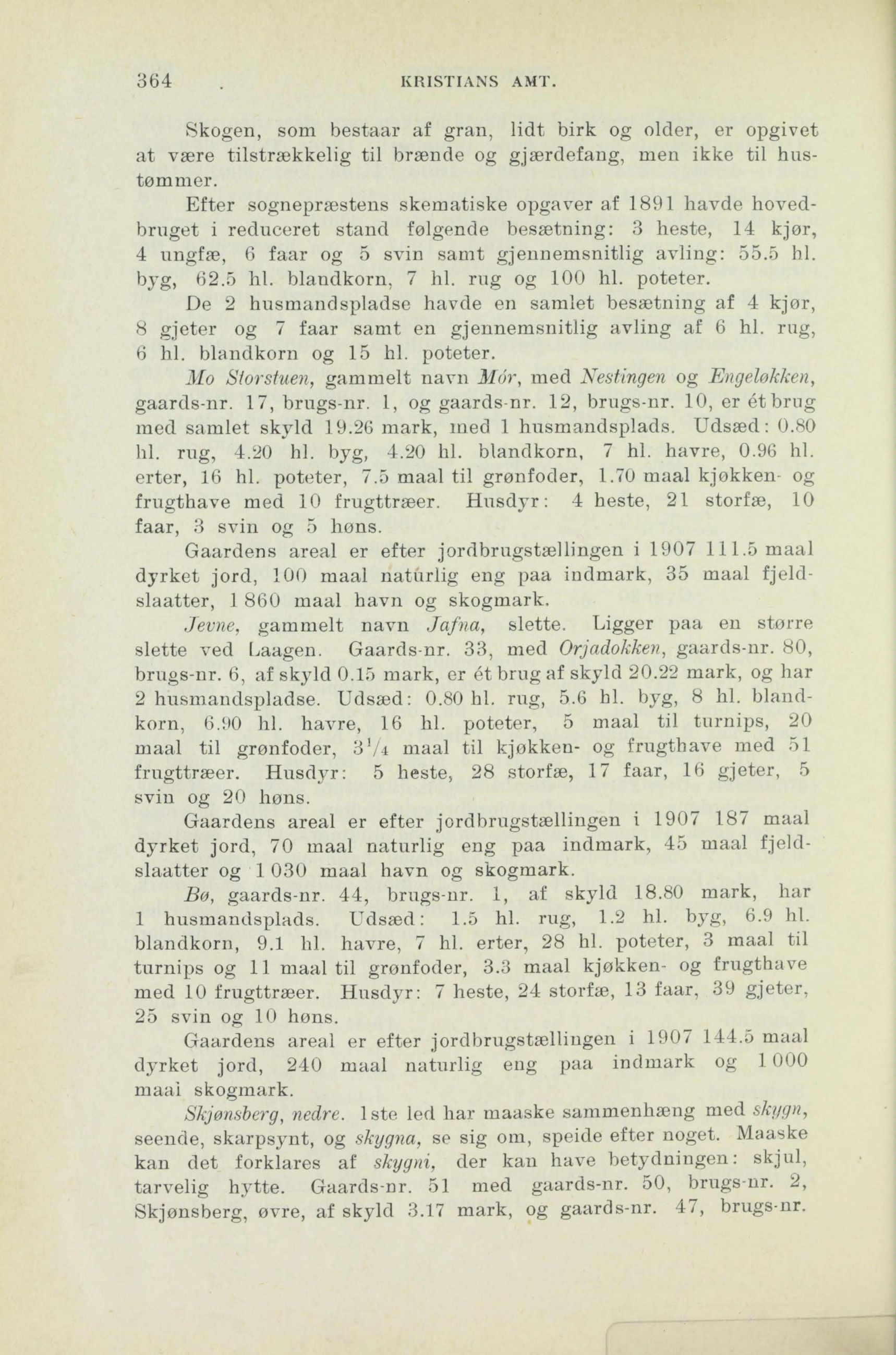 364 . KRISTIANS AMT.

Skogen, som bestaar af gran, lidt birk og older, er opgivet at være tilstrækkelig til brænde og gjærdefang, men ikke til hustømmer.

Efter sognepræstens skematiske opgaver af 1891 havde hovedbruget i reduceret stand følgende besætning: 3 heste, 14 kjør, 4 ungfæ, 6 faar og 5 svin samt gjennemsnitlig avling: 55.5 hl. byg, 62.5 hl. blandkorn, 7 hl. rug og 100 hl. poteter.

De 2 husmandspladse havde en samlet besætning af 4 kjør, 8 gjeter og 7 faar samt en gjennemsnitlig avling af 6 hl. rug, 6 hl. blandkorn og 15 hl. poteter.

Mo Storstuen, gammelt navn Mór, med Nestingen og Engeløkken, gaards-nr. 17, brugs-nr. 1, og gaards-nr. 12, brugs-nr. 10, er ét brug med samlet skyld 19.26 mark, med 1 husmandsplads. Udsæd: 0.80 hl. rug, 4.20 hl. byg, 4.20 hl. blandkorn, 7 hl. havre, 0.96 hl. erter, 16 hl. poteter, 7.5 maal til grønfoder, 1.70 maal kjøkken- og frugthave med 10 frugttræer. Husdyr: 4 heste, 21 storfæ, 10 faar, 3 svin og 5 høns.

Gaardens areal er efter jordbrugstællingen i 1907 111.5 maal dyrket jord, 100 maal naturlig eng paa indmark, 35 maal fjeldslaatter, 1 860 maal havn og skogmark.

Jevne, gammelt navn Jafna, slette. Ligger paa en større slette ved Laagen. Gaards-nr. 33, med Orjadokken, gaards-nr. 80, brugs-nr. 6, af skyld 0.15 mark, er ét brug af skyld 20.22 mark, og har 2 husmandspladse. Udsæd: 0.80 hl. rug, 5.6 hl. byg, 8 hl. blandkorn, 6.90 hl. havre, 16 hl. poteter, 5 maal til turnips, 20 maal til grønfoder, $3^1/_4$ maal til kjøkken- og frugthave med 51 frugttræer. Husdyr: 5 heste, 28 storfæ, 17 faar, 16 gjeter, 5 svin og 20 høns.

Gaardens areal er efter jordbrugstællingen i 1907 187 maal dyrket jord, 70 maal naturlig eng paa indmark, 45 maal fjeldslaatter og 1 030 maal havn og skogmark.

Bø, gaards-nr. 44, brugs-nr. 1, af skyld 18.80 mark, har 1 husmandsplads. Udsæd: 1.5 hl. rug, 1.2 hl. byg, 6.9 hl. blandkorn, 9.1 hl. havre, 7 hl. erter, 28 hl. poteter, 3 maal til turnips og 11 maal til grønfoder, 3.3 maal kjøkken- og frugthave med 10 frugttræer. Husdyr: 7 heste, 24 storfæ, 13 faar, 39 gjeter, 25 svin og 10 høns.

Gaardens areal er efter jordbrugstællingen i 1907 144.5 maal dyrket jord, 240 maal naturlig eng paa indmark og 1 000 maal skogmark.

Skjønsberg, nedre. 1ste led har maaske sammenhæng med skygn, seende, skarpsynt, og skygna, se sig om, speide efter noget. Maaske kan det forklares af skygni, der kan have betydningen: skjul, tarvelig hytte. Gaards-nr. 51 med gaards-nr. 50, brugs-nr. 2, Skjønsberg, øvre, af skyld 3.17 mark, og gaards-nr. 47, brugs-nr.